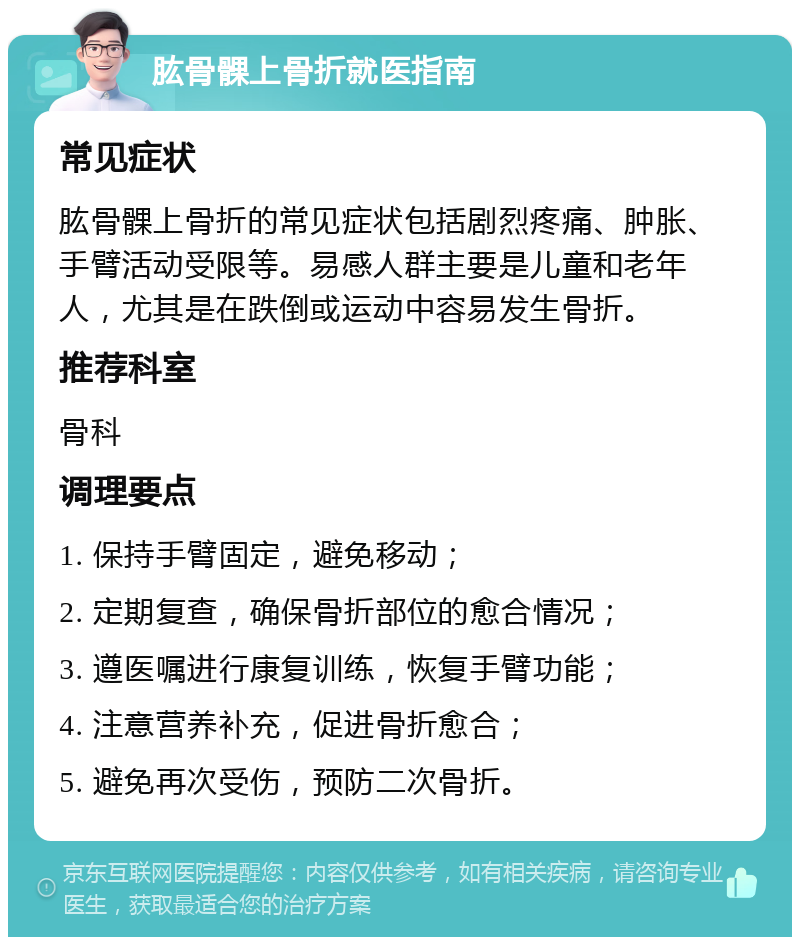 肱骨髁上骨折就医指南

常见症状

肱骨髁上骨折的常见症状包括剧烈疼痛、肿胀、手臂活动受限等。易感人群主要是儿童和老年人，尤其是在跌倒或运动中容易发生骨折。

推荐科室

骨科

调理要点

1. 保持手臂固定，避免移动；

2. 定期复查，确保骨折部位的愈合情况；

3. 遵医嘱进行康复训练，恢复手臂功能；

4. 注意营养补充，促进骨折愈合；

5. 避免再次受伤，预防二次骨折。

京东互联网医院提醒您：内容仅供参考，如有相关疾病，请咨询专业医生，获取最适合您的治疗方案